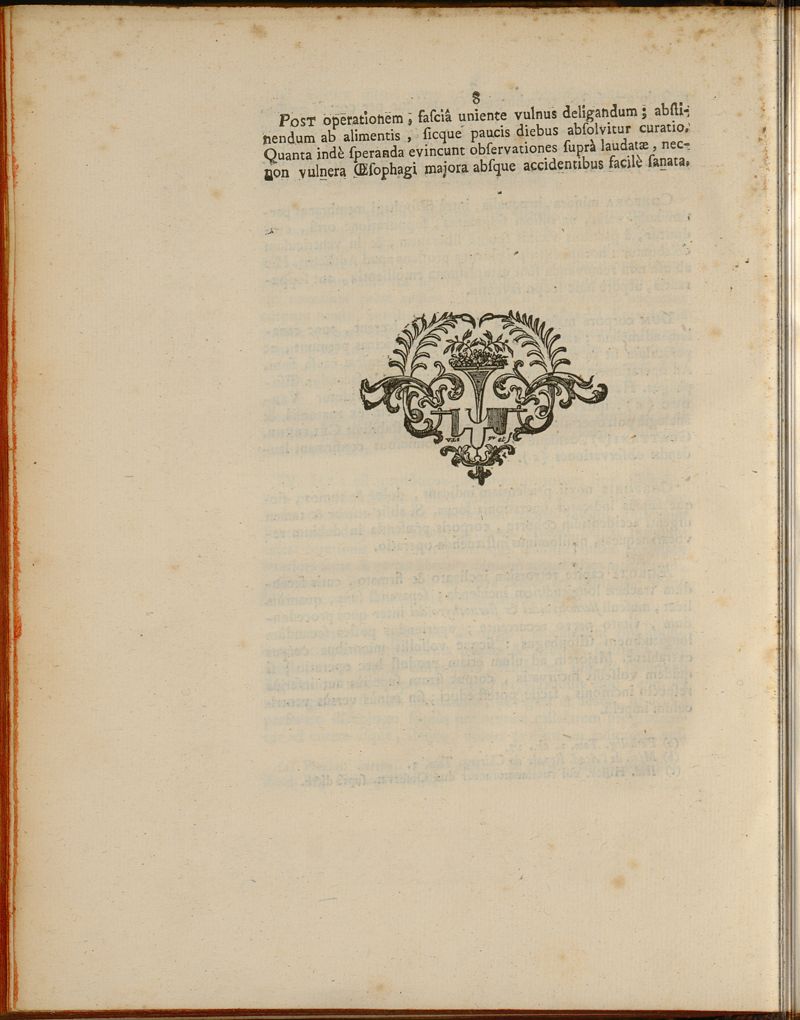 8

Post operationem, fasciâ uniente vulnus deligandum; abstinendum ab alimentis, sicque paucis diebus absolvitur curatio. Quanta indè speranda evincunt observationes suprà laudatæ, necnon vulnera Œsophagi majora absque accidentibus facilè sanata.